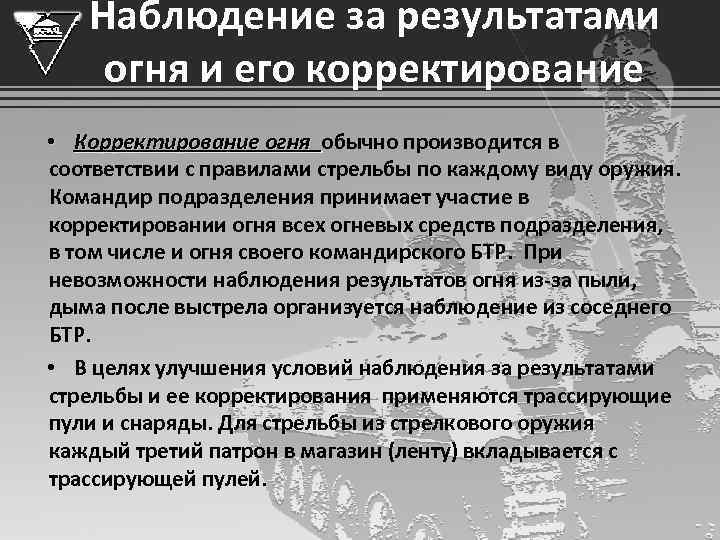 Наблюдение за результатами огня и его корректирование

• Корректирование огня обычно производится в соответствии с правилами стрельбы по каждому виду оружия. Командир подразделения принимает участие в корректировании огня всех огневых средств подразделения, в том числе и огня своего командирского БТР. При невозможности наблюдения результатов огня из-за пыли, дыма после выстрела организуется наблюдение из соседнего БТР.

• В целях улучшения условий наблюдения за результатами стрельбы и ее корректирования применяются трассирующие пули и снаряды. Для стрельбы из стрелкового оружия каждый третий патрон в магазин (ленту) вкладывается с трассирующей пулей.